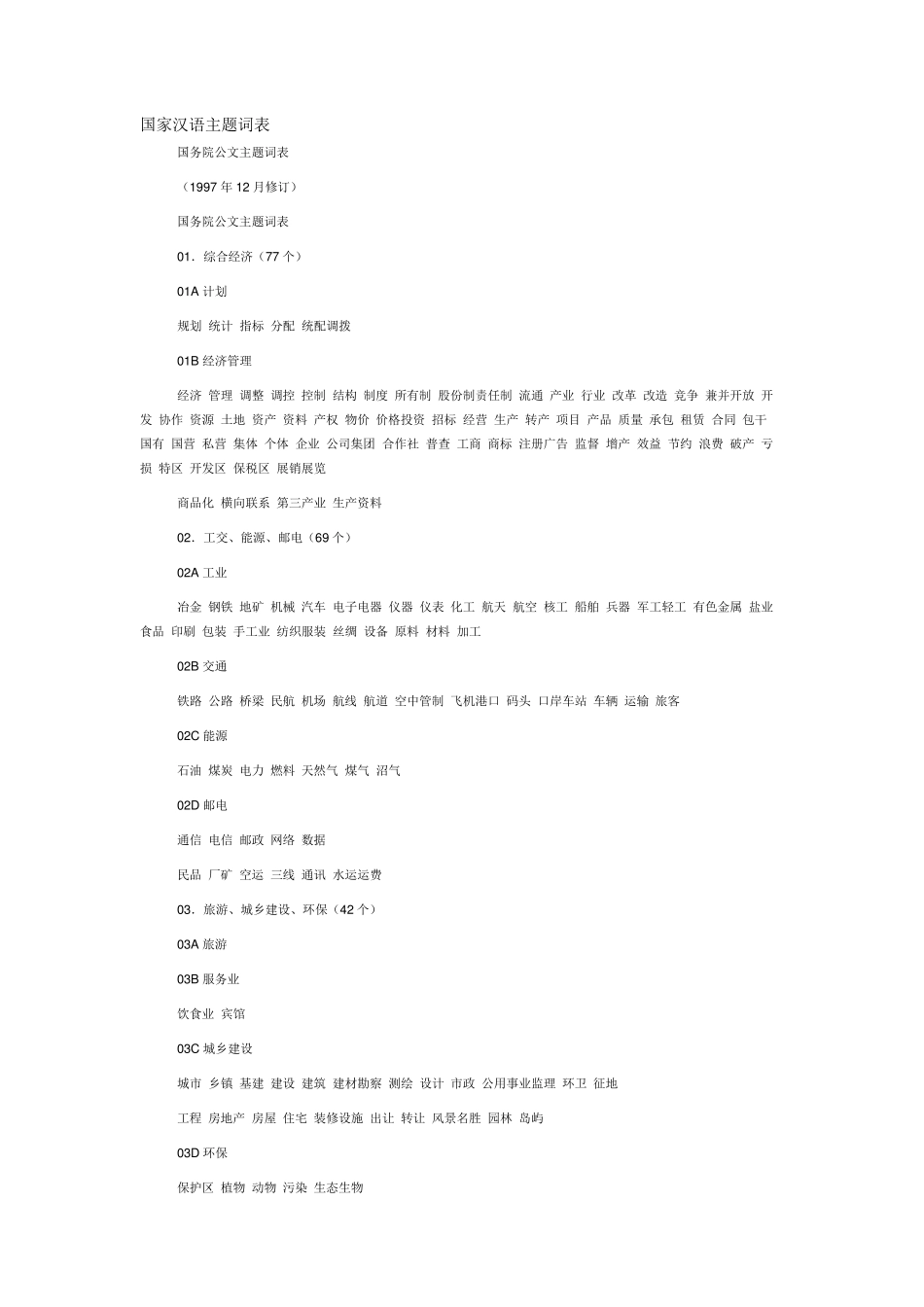 国家汉语主题词表

国务院公文主题词表

（1997 年 12 月修订）

国务院公文主题词表

01．综合经济（77 个）

01A 计划

规划 统计 指标 分配 统配调拨

01B 经济管理

经济 管理 调整 调控 控制 结构 制度 所有制 股份制责任制 流通 产业 行业 改革 改造 竞争 兼并开放 开发 协作 资源 土地 资产 资料 产权 物价 价格投资 招标 经营 生产 转产 项目 产品 质量 承包 租赁 合同 包干 国有 国营 私营 集体 个体 企业 公司集团 合作社 普查 工商 商标 注册广告 监督 增产 效益 节约 浪费 破产 亏损 特区 开发区 保税区 展销展览

商品化 横向联系 第三产业 生产资料

02．工交、能源、邮电（69 个）

02A 工业

冶金 钢铁 地矿 机械 汽车 电子电器 仪器 仪表 化工 航天 航空 核工 船舶 兵器 军工轻工 有色金属 盐业 食品 印刷 包装 手工业 纺织服装 丝绸 设备 原料 材料 加工

02B 交通

铁路 公路 桥梁 民航 机场 航线 航道 空中管制 飞机港口 码头 口岸车站 车辆 运输 旅客

02C 能源

石油 煤炭 电力 燃料 天然气 煤气 沼气

02D 邮电

通信 电信 邮政 网络 数据

民品 厂矿 空运 三线 通讯 水运运费

03．旅游、城乡建设、环保（42 个）

03A 旅游

03B 服务业

饮食业 宾馆

03C 城乡建设

城市 乡镇 基建 建设 建筑 建材勘察 测绘 设计 市政 公用事业监理 环卫 征地

工程 房地产 房屋 住宅 装修设施 出让 转让 风景名胜 园林 岛屿

03D 环保

保护区 植物 动物 污染 生态生物